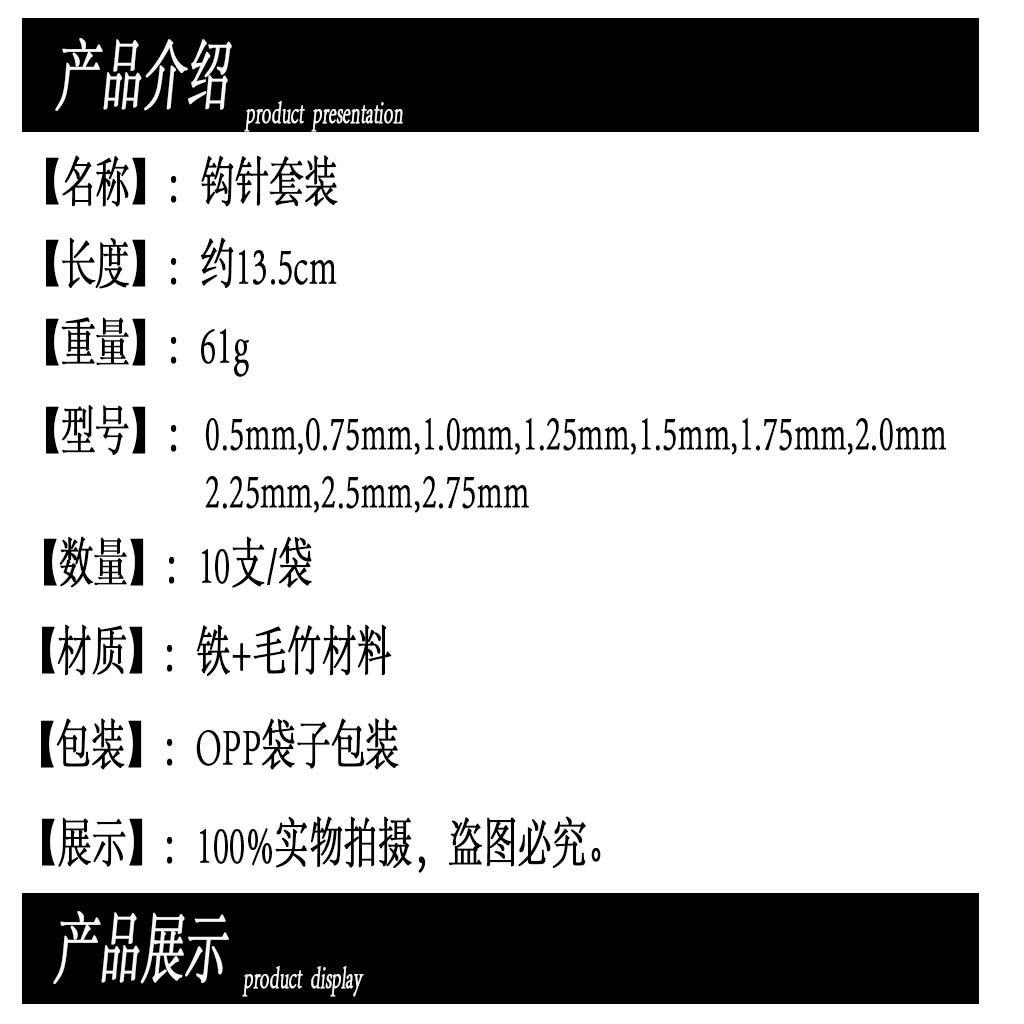 产品介绍 product presentation

【名称】：钩针套装

【长度】：约13.5cm

【重量】：61g

【型号】：0.5mm,0.75mm,1.0mm,1.25mm,1.5mm,1.75mm,2.0mm 2.25mm,2.5mm,2.75mm

【数量】：10支/袋

【材质】：铁+毛竹材料

【包装】：OPP袋子包装

【展示】：100%实物拍摄，盗图必究。

产品展示 product display